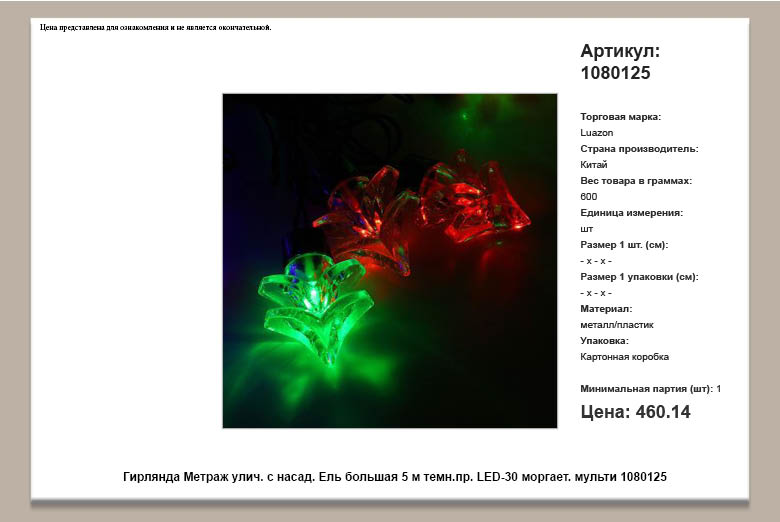 Цена представлена для ознакомления и не является окончательной.

Артикул: 1080125

Торговая марка:
Luazon
Страна производитель:
Китай
Вес товара в граммах:
600
Единица измерения:
шт
Размер 1 шт. (см):
- x - x -
Размер 1 упаковки (см):
- x - x -
Материал:
металл/пластик
Упаковка:
Картонная коробка

Минимальная партия (шт): 1

Цена: 460.14

Гирлянда Метраж улич. с насад. Ель большая 5 м темн.пр. LED-30 моргает. мульти 1080125